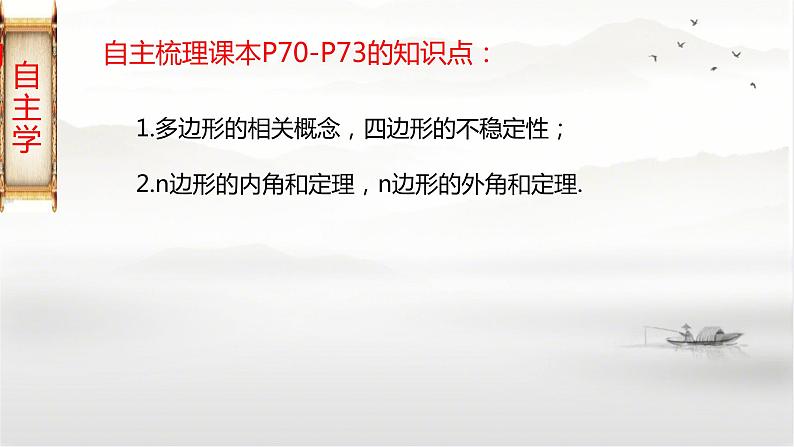 自主学

自主梳理课本P70-P73的知识点：

1.多边形的相关概念，四边形的不稳定性；

2.n边形的内角和定理，n边形的外角和定理.